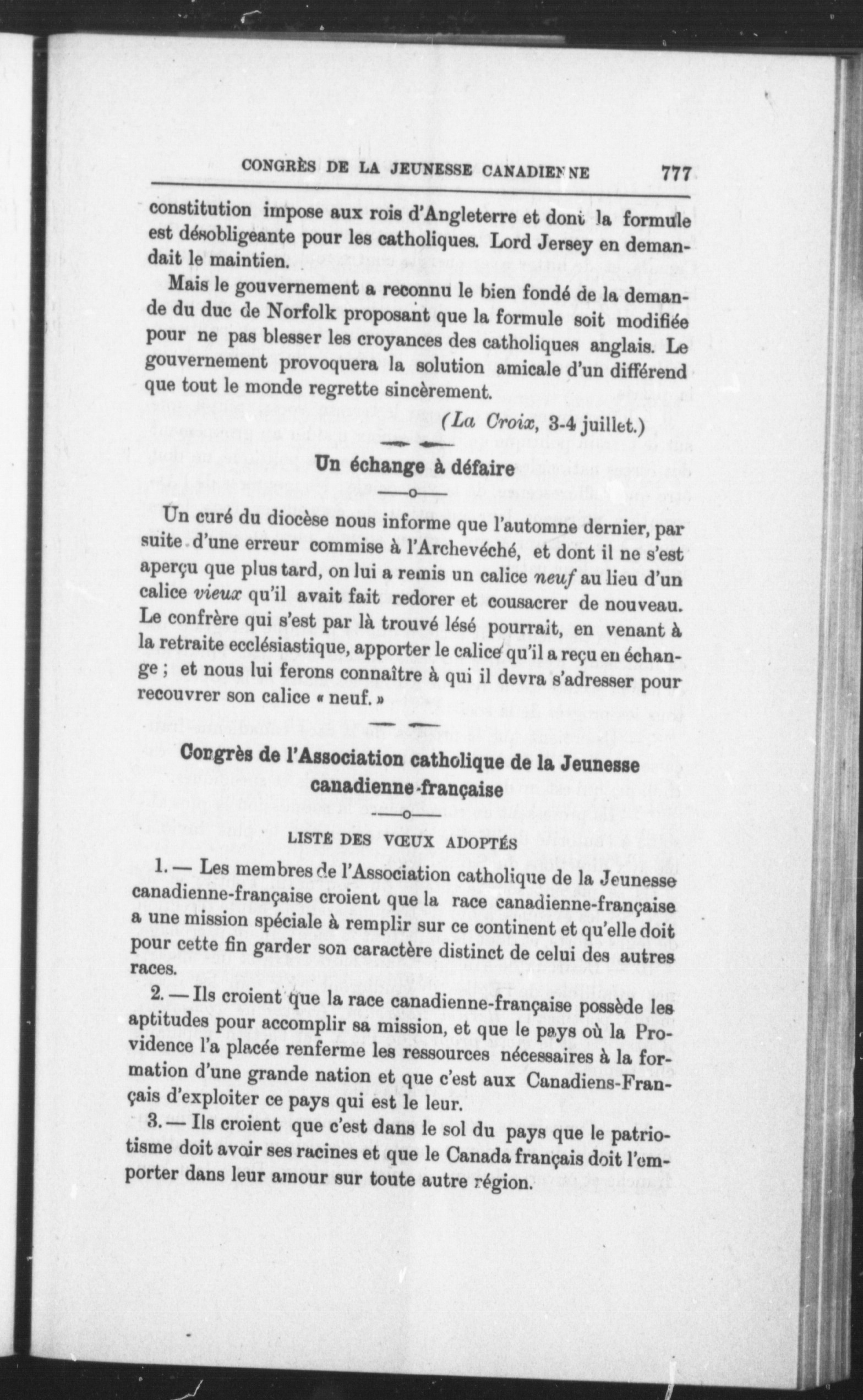 CONGRÈS DE LA JEUNESSE CANADIENNE 777

constitution impose aux rois d'Angleterre et dont la formule est désobligeante pour les catholiques. Lord Jersey en demandait le maintien.

Mais le gouvernement a reconnu le bien fondé de la demande du duc de Norfolk proposant que la formule soit modifiée pour ne pas blesser les croyances des catholiques anglais. Le gouvernement provoquera la solution amicale d'un différend que tout le monde regrette sincèrement.

(La Croix, 3-4 juillet.)

Un échange à défaire

Un curé du diocèse nous informe que l'automne dernier, par suite d'une erreur commise à l'Archevéché, et dont il ne s'est aperçu que plus tard, on lui a remis un calice neuf au lieu d'un calice vieux qu'il avait fait redorer et cousacrer de nouveau. Le confrère qui s'est par là trouvé lésé pourrait, en venant à la retraite ecclésiastique, apporter le calice qu'il a reçu en échange ; et nous lui ferons connaître à qui il devra s'adresser pour recouvrer son calice « neuf. »

Congrès de l'Association catholique de la Jeunesse canadienne-française

LISTE DES VŒUX ADOPTÉS

1. — Les membres de l'Association catholique de la Jeunesse canadienne-française croient que la race canadienne-française a une mission spéciale à remplir sur ce continent et qu'elle doit pour cette fin garder son caractère distinct de celui des autres races.

2. — Ils croient que la race canadienne-française possède les aptitudes pour accomplir sa mission, et que le pays où la Providence l'a placée renferme les ressources nécessaires à la formation d'une grande nation et que c'est aux Canadiens-Français d'exploiter ce pays qui est le leur.

3. — Ils croient que c'est dans le sol du pays que le patriotisme doit avoir ses racines et que le Canada français doit l'emporter dans leur amour sur toute autre région.